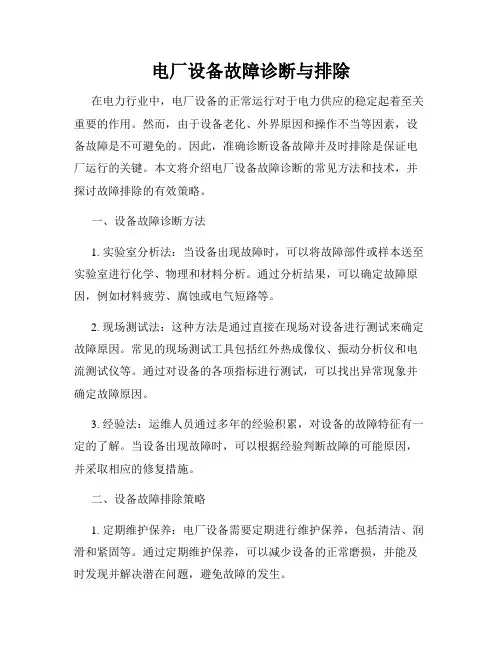 电厂设备故障诊断与排除

在电力行业中，电厂设备的正常运行对于电力供应的稳定起着至关重要的作用。然而，由于设备老化、外界原因和操作不当等因素，设备故障是不可避免的。因此，准确诊断设备故障并及时排除是保证电厂运行的关键。本文将介绍电厂设备故障诊断的常见方法和技术，并探讨故障排除的有效策略。

一、设备故障诊断方法

1. 实验室分析法：当设备出现故障时，可以将故障部件或样本送至实验室进行化学、物理和材料分析。通过分析结果，可以确定故障原因，例如材料疲劳、腐蚀或电气短路等。

2. 现场测试法：这种方法是通过直接在现场对设备进行测试来确定故障原因。常见的现场测试工具包括红外热成像仪、振动分析仪和电流测试仪等。通过对设备的各项指标进行测试，可以找出异常现象并确定故障原因。

3. 经验法：运维人员通过多年的经验积累，对设备的故障特征有一定的了解。当设备出现故障时，可以根据经验判断故障的可能原因，并采取相应的修复措施。

二、设备故障排除策略

1. 定期维护保养：电厂设备需要定期进行维护保养，包括清洁、润滑和紧固等。通过定期维护保养，可以减少设备的正常磨损，并能及时发现并解决潜在问题，避免故障的发生。